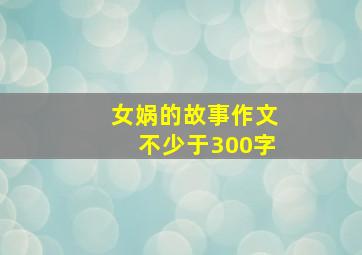 女娲的故事作文
不少于300字